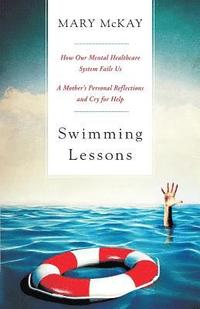 MARY McKAY

How Our Mental Healthcare System Fails Us

A Mother's Personal Reflections and Cry for Help

Swimming Lessons